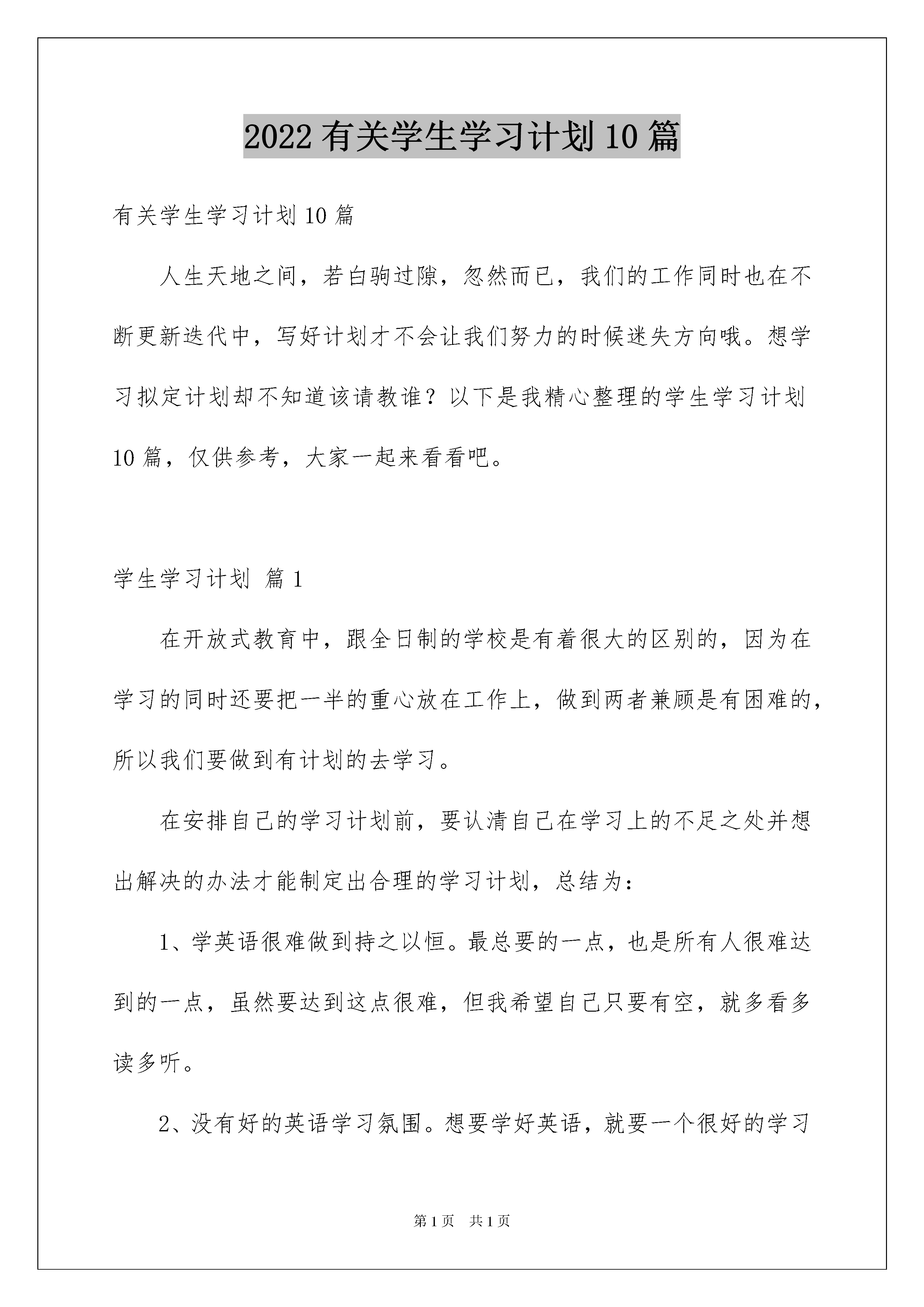 2022 有关学生学习计划 10 篇

有关学生学习计划 10 篇

人生天地之间，若白驹过隙，忽然而已，我们的工作同时也在不断更新迭代中，写好计划才不会让我们努力的时候迷失方向哦。想学习拟定计划却不知道该请教谁？以下是我精心整理的学生学习计划 10 篇，仅供参考，大家一起来看看吧。

学生学习计划 篇 1

在开放式教育中，跟全日制的学校是有着很大的区别的，因为在学习的同时还要把一半的重心放在工作上，做到两者兼顾是有困难的，所以我们要做到有计划的去学习。

在安排自己的学习计划前，要认清自己在学习上的不足之处并想出解决的办法才能制定出合理的学习计划，总结为：

1、学英语很难做到持之以恒。最总要的一点，也是所有人很难达到的一点，虽然要达到这点很难，但我希望自己只要有空，就多看多读多听。

2、没有好的英语学习氛围。想要学好英语，就要一个很好的学习

第 1 页 共 1 页